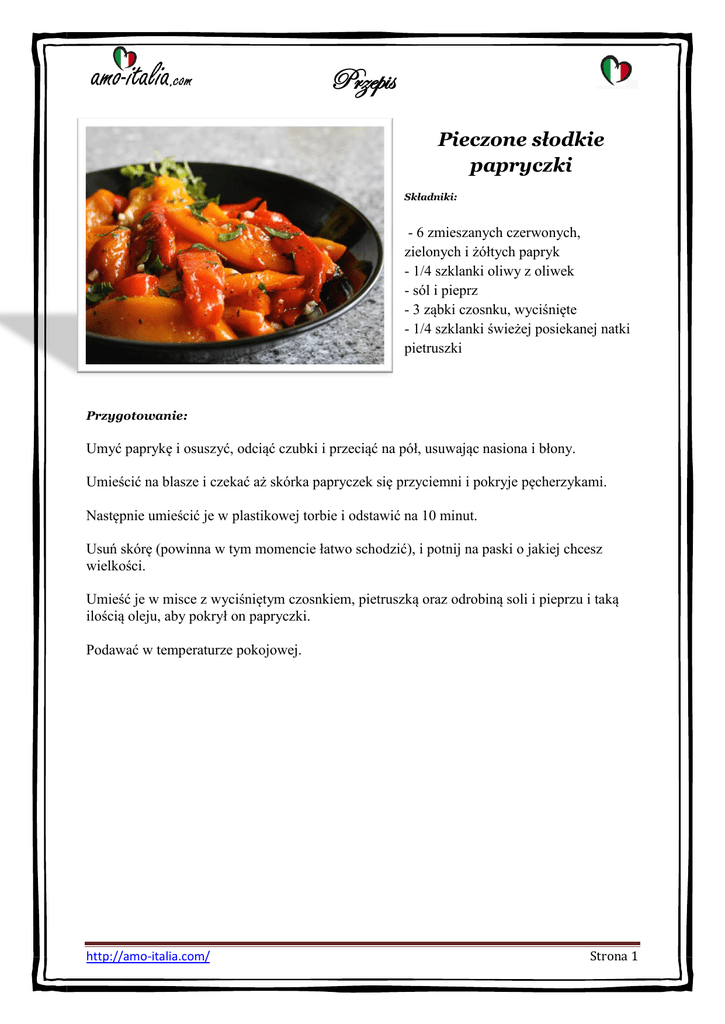 amo-italia.com

Przepis

Pieczone słodkie papryczki

Składniki:

- 6 zmieszanych czerwonych, zielonych i żółtych papryk
- 1/4 szklanki oliwy z oliwek
- sól i pieprz
- 3 ząbki czosnku, wyciśnięte
- 1/4 szklanki świeżej posiekanej natki pietruszki

Przygotowanie:

Umyć paprykę i osuszyć, odciąć czubki i przeciąć na pół, usuwając nasiona i błony.

Umieścić na blasze i czekać aż skórka papryczek się przyciemni i pokryje pęcherzykami.

Następnie umieścić je w plastikowej torbie i odstawić na 10 minut.

Usuń skórę (powinna w tym momencie łatwo schodzić), i potnij na paski o jakiej chcesz wielkości.

Umieść je w misce z wyciśniętym czosnkiem, pietruszką oraz odrobiną soli i pieprzu i taką ilością oleju, aby pokrył on papryczki.

Podawać w temperaturze pokojowej.

http://amo-italia.com/

Strona 1